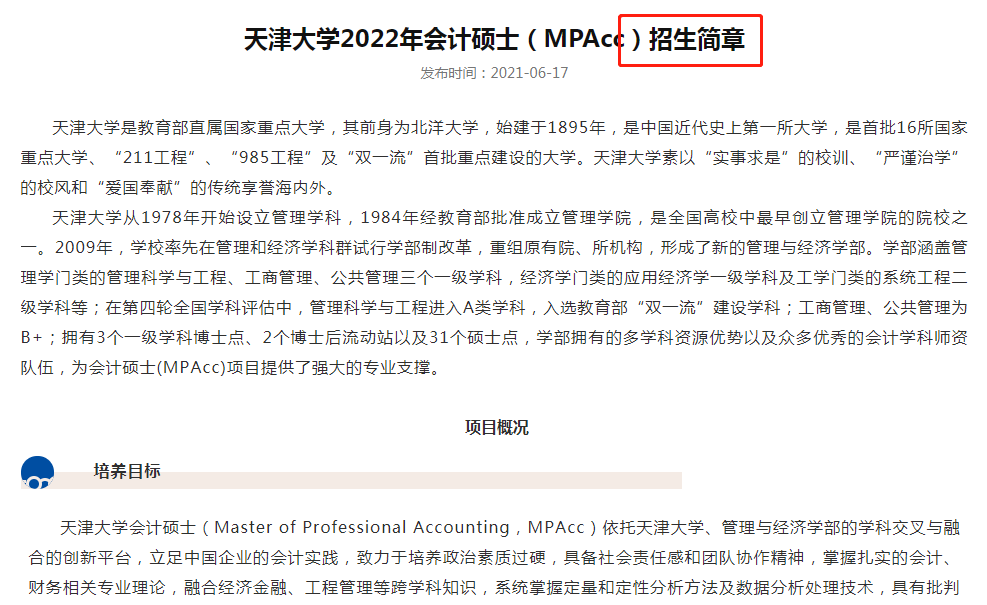 天津大学2022年会计硕士（MPAcc）招生简章

发布时间：2021-06-17

天津大学是教育部直属国家重点大学，其前身为北洋大学，始建于1895年，是中国近代史上第一所大学，是首批16所国家重点大学、“211工程”、“985工程”及“双一流”首批重点建设的大学。天津大学素以“实事求是”的校训、“严谨治学”的校风和“爱国奉献”的传统享誉海内外。

天津大学从1978年开始设立管理学科，1984年经教育部批准成立管理学院，是全国高校中最早创立管理学院的院校之一。2009年，学校率先在管理和经济学科群试行学部制改革，重组原有院、所机构，形成了新的管理与经济学部。学部涵盖管理学门类的管理科学与工程、工商管理、公共管理三个一级学科，经济学门类的应用经济学一级学科及工学门类的系统工程二级学科等；在第四轮全国学科评估中，管理科学与工程进入A类学科，入选教育部“双一流”建设学科；工商管理、公共管理为B+；拥有3个一级学科博士点、2个博士后流动站以及31个硕士点，学部拥有的多学科资源优势以及众多优秀的会计学科师资队伍，为会计硕士(MPAcc)项目提供了强大的专业支撑。

项目概况

培养目标

天津大学会计硕士（Master of Professional Accounting，MPAcc）依托天津大学、管理与经济学部的学科交叉与融合的创新平台，立足中国企业的会计实践，致力于培养政治素质过硬，具备社会责任感和团队协作精神，掌握扎实的会计、财务相关专业理论，融合经济金融、工程管理等跨学科知识，系统掌握定量和定性分析方法及数据分析处理技术，具有批判